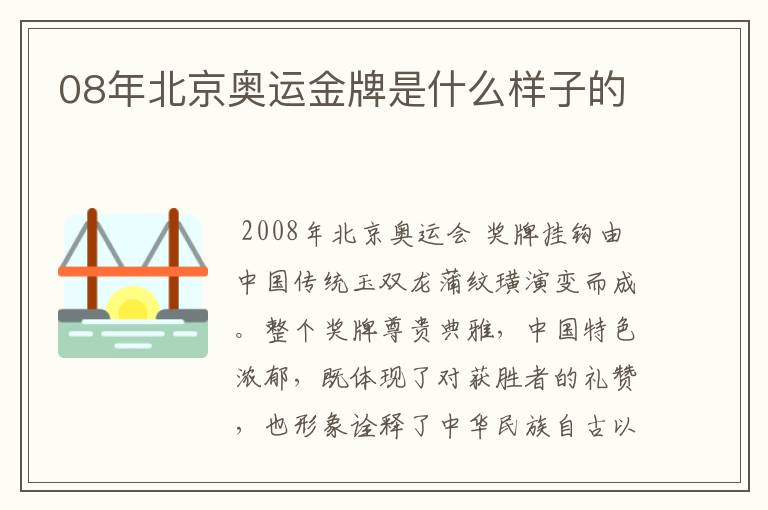 08年北京奥运金牌是什么样子的

2008年北京奥运会 奖牌挂钩由中国传统玉双龙蒲纹璜演变而成。整个奖牌尊贵典雅，中国特色浓郁，既体现了对获胜者的礼赞，也形象诠释了中华民族自古以